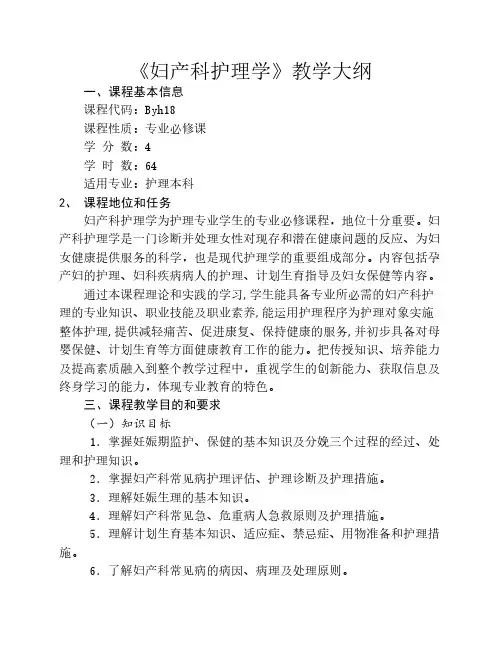 《妇产科护理学》教学大纲

一、课程基本信息

课程代码：Byh18

课程性质：专业必修课

学 分 数：4

学 时 数：64

适用专业：护理本科

2、 课程地位和任务

妇产科护理学为护理专业学生的专业必修课程，地位十分重要。妇产科护理学是一门诊断并处理女性对现存和潜在健康问题的反应、为妇女健康提供服务的科学，也是现代护理学的重要组成部分。内容包括孕产妇的护理、妇科疾病病人的护理、计划生育指导及妇女保健等内容。

通过本课程理论和实践的学习，学生能具备专业所必需的妇产科护理的专业知识、职业技能及职业素养，能运用护理程序为护理对象实施整体护理，提供减轻痛苦、促进康复、保持健康的服务，并初步具备对母婴保健、计划生育等方面健康教育工作的能力。把传授知识、培养能力及提高素质融入到整个教学过程中，重视学生的创新能力、获取信息及终身学习的能力，体现专业教育的特色。

三、课程教学目的和要求

（一）知识目标

1．掌握妊娠期监护、保健的基本知识及分娩三个过程的经过、处理和护理知识。

2．掌握妇产科常见病护理评估、护理诊断及护理措施。

3．理解妊娠生理的基本知识。

4．理解妇产科常见急、危重病人急救原则及护理措施。

5．理解计划生育基本知识、适应症、禁忌症、用物准备和护理措施。

6．了解妇产科常见病的病因、病理及处理原则。